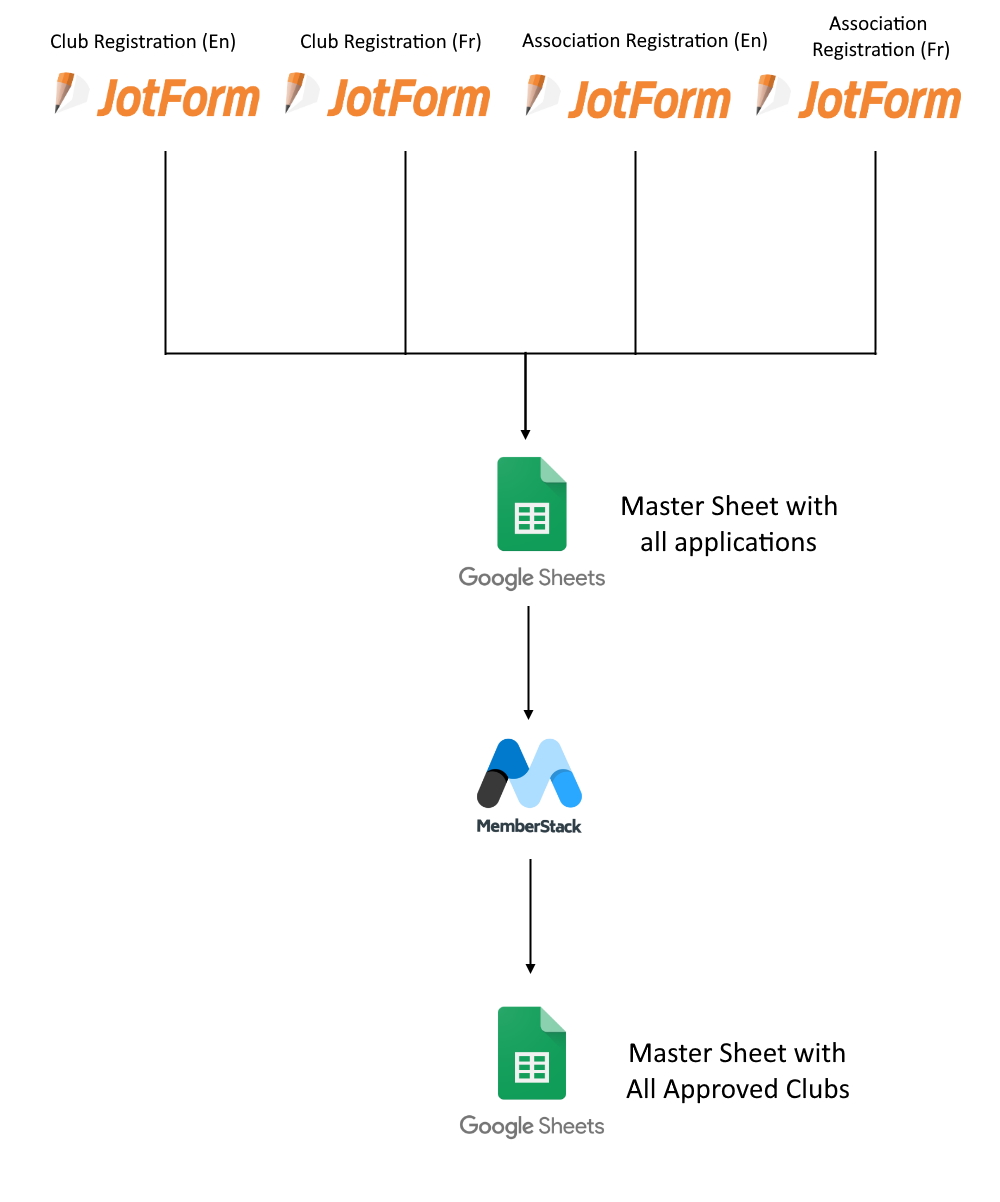 Club Registration (En)
JotForm

Club Registration (Fr)
JotForm

Association Registration (En)
JotForm

Association Registration (Fr)
JotForm

Google Sheets

Master Sheet with all applications

MemberStack

Google Sheets

Master Sheet with All Approved Clubs